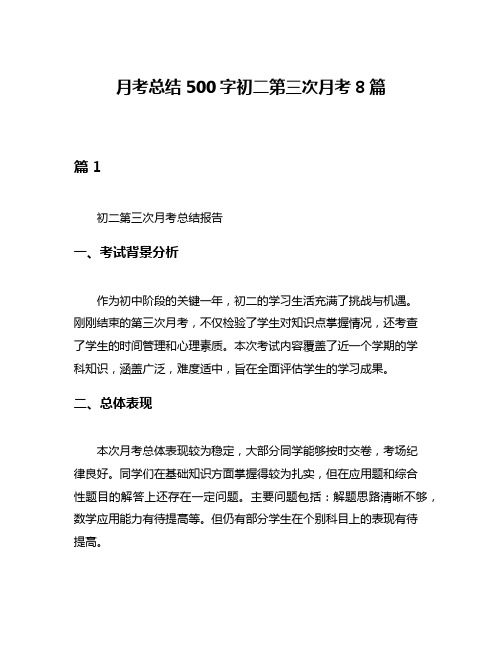 月考总结500字初二第三次月考8篇

篇1

初二第三次月考总结报告

一、考试背景分析

作为初中阶段的关键一年，初二的学习生活充满了挑战与机遇。刚刚结束的第三次月考，不仅检验了学生对知识点掌握情况，还考查了学生的时间管理和心理素质。本次考试内容覆盖了近一个学期的学科知识，涵盖广泛，难度适中，旨在全面评估学生的学习成果。

二、总体表现

本次月考总体表现较为稳定，大部分同学能够按时交卷，考场纪律良好。同学们在基础知识方面掌握得较为扎实，但在应用题和综合性题目的解答上还存在一定问题。主要问题包括：解题思路清晰不够，数学应用能力有待提高等。但仍有部分学生在个别科目上的表现有待提高。